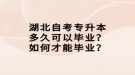 湖北自考专升本
多久可以毕业？
如何才能毕业？